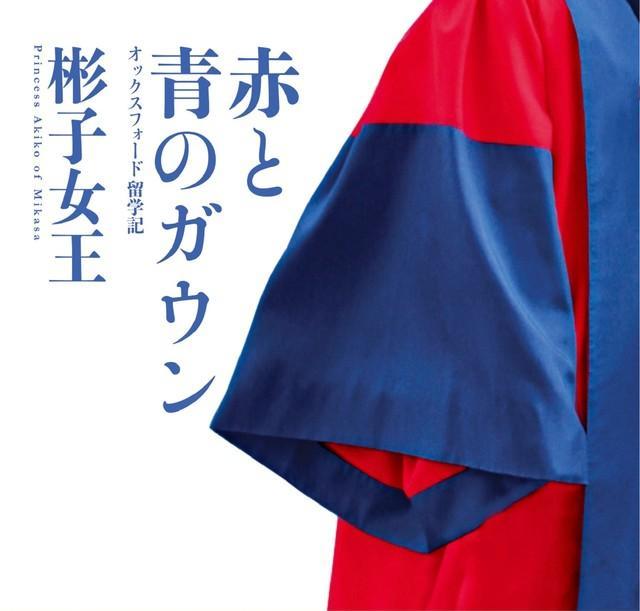 赤と青のガウン

オックスフォード留学記

彬子女王

Princess Akiko of Mikasa